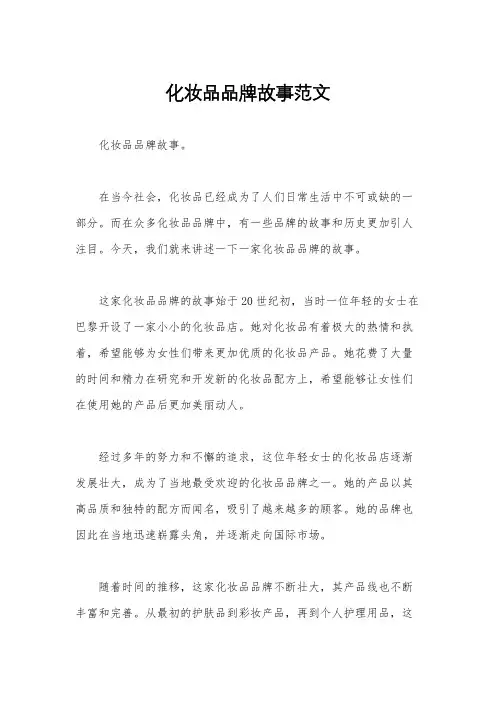 化妆品品牌故事范文

化妆品品牌故事。

在当今社会，化妆品已经成为了人们日常生活中不可或缺的一部分。而在众多化妆品品牌中，有一些品牌的故事和历史更加引人注目。今天，我们就来讲述一下一家化妆品品牌的故事。

这家化妆品品牌的故事始于20世纪初，当时一位年轻的女士在巴黎开设了一家小小的化妆品店。她对化妆品有着极大的热情和执着，希望能够为女性们带来更加优质的化妆品产品。她花费了大量的时间和精力在研究和开发新的化妆品配方上，希望能够让女性们在使用她的产品后更加美丽动人。

经过多年的努力和不懈的追求，这位年轻女士的化妆品店逐渐发展壮大，成为了当地最受欢迎的化妆品品牌之一。她的产品以其高品质和独特的配方而闻名，吸引了越来越多的顾客。她的品牌也因此在当地迅速崭露头角，并逐渐走向国际市场。

随着时间的推移，这家化妆品品牌不断壮大，其产品线也不断丰富和完善。从最初的护肤品到彩妆产品，再到个人护理用品，这